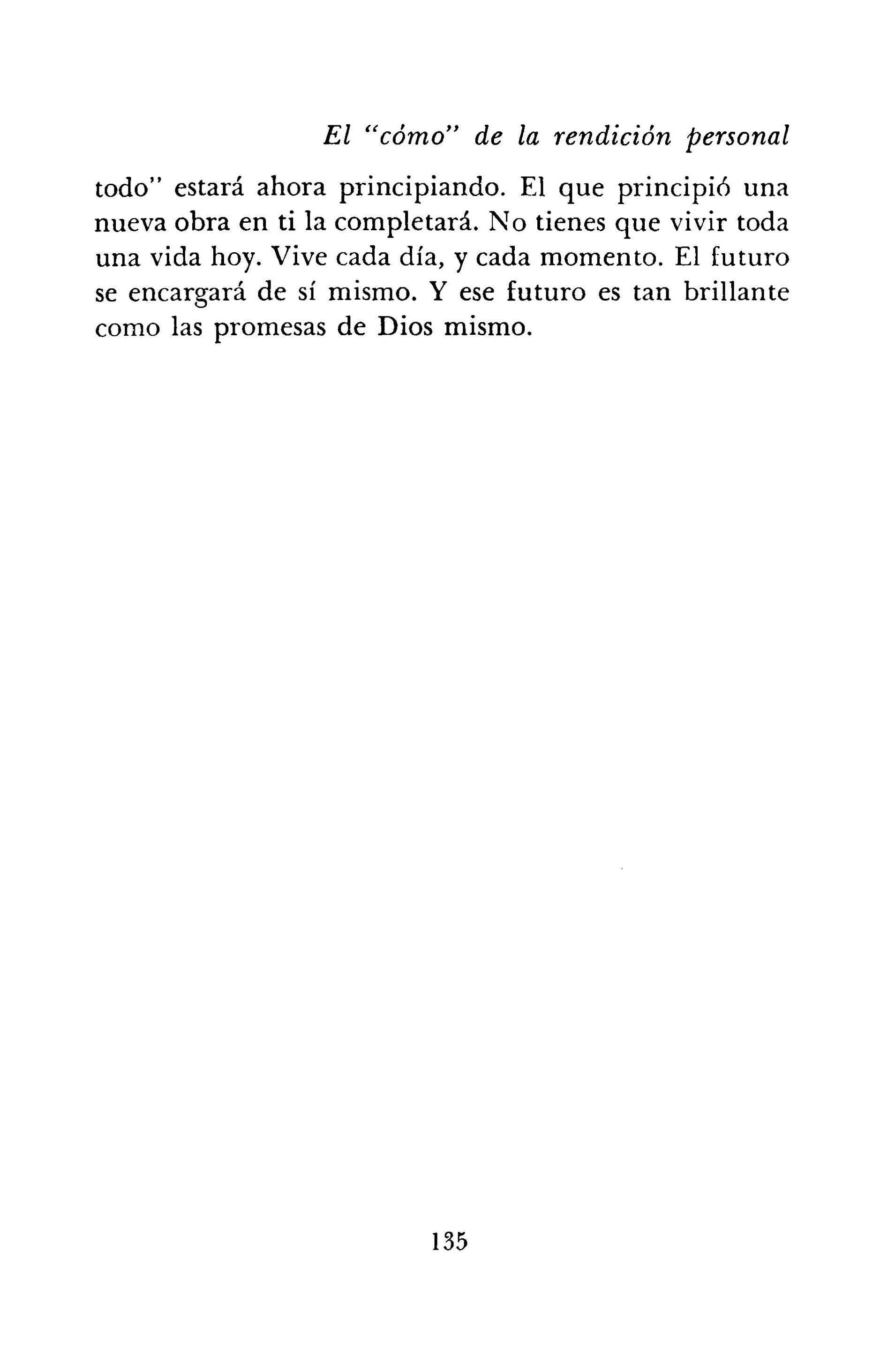 El "cómo" de la rendición personal

todo" estará ahora principiando. El que principió una nueva obra en ti la completará. No tienes que vivir toda una vida hoy. Vive cada día, y cada momento. El futuro se encargará de sí mismo. Y ese futuro es tan brillante como las promesas de Dios mismo.

135